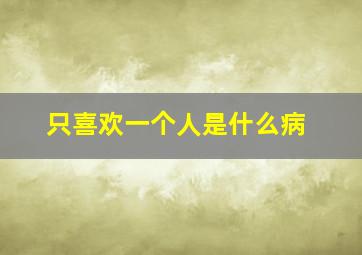 只喜欢一个人是什么病